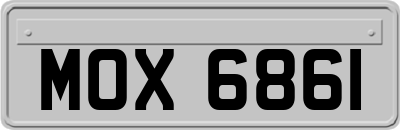 MOX 6861